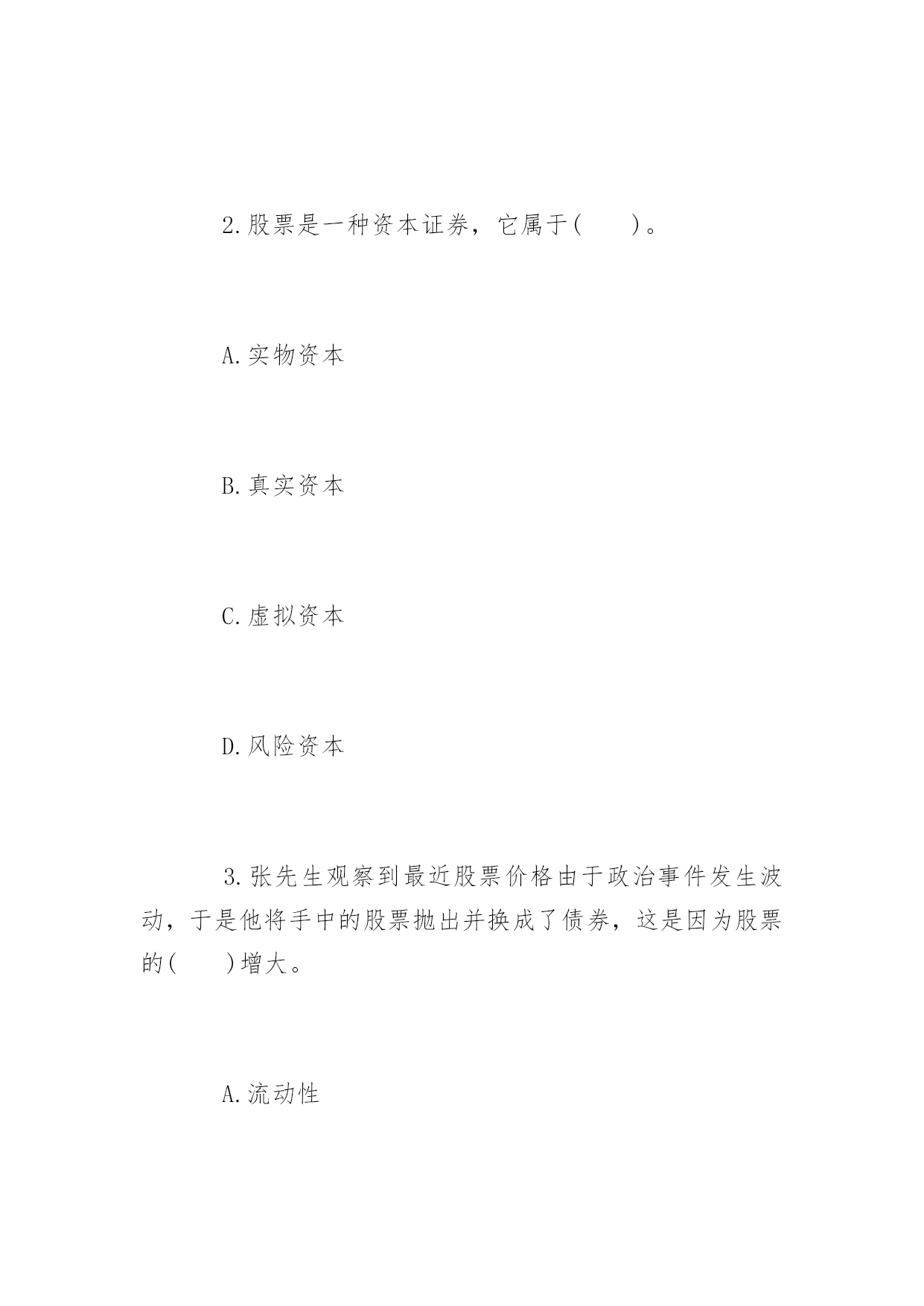 2.股票是一种资本证券，它属于(　　)。

A.实物资本

B.真实资本

C.虚拟资本

D.风险资本

3.张先生观察到最近股票价格由于政治事件发生波动，于是他将手中的股票抛出并换成了债券，这是因为股票的(　　)增大。

A.流动性